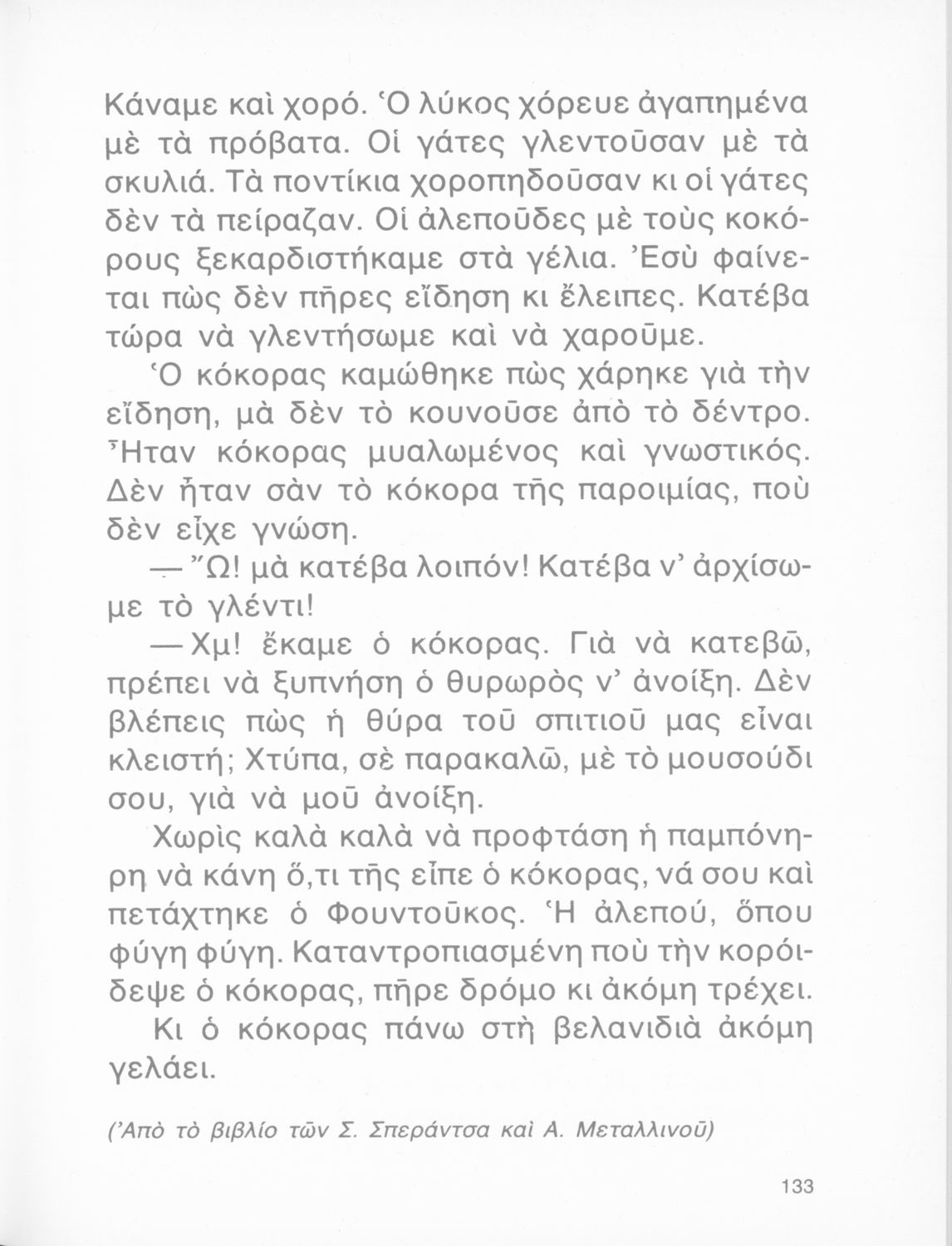 Κάναμε καὶ χορό. Ὁ λύκος χόρευε ἀγαπημένα μὲ τὰ πρόβατα. Οἱ γάτες γλεντοῦσαν μὲ τὰ σκυλιά. Τὰ ποντίκια χοροπηδοῦσαν κι οἱ γάτες δὲν τὰ πείραζαν. Οἱ ἀλεποῦδες μὲ τοὺς κοκόρους ξεκαρδιστήκαμε στὰ γέλια. Ἐσὺ φαίνεται πὼς δὲν πῆρες εἴδηση κι ἔλειπες. Κατέβα τώρα νὰ γλεντήσωμε καὶ νὰ χαροῦμε.

Ὁ κόκορας καμώθηκε πὼς χάρηκε γιὰ τὴν εἴδηση, μὰ δὲν τὸ κουνοῦσε ἀπὸ τὸ δέντρο. Ἦταν κόκορας μυαλωμένος καὶ γνωστικός. Δὲν ἦταν σὰν τὸ κόκορα τῆς παροιμίας, ποὺ δὲν εἶχε γνώση.

— Ὤ! μὰ κατέβα λοιπόν! Κατέβα ν' ἀρχίσωμε τὸ γλέντι!

— Χμ! ἔκαμε ὁ κόκορας. Γιὰ νὰ κατεβῶ, πρέπει νὰ ξυπνήση ὁ θυρωρὸς ν' ἀνοίξη. Δὲν βλέπεις πὼς ἡ θύρα τοῦ σπιτιοῦ μας εἶναι κλειστή; Χτύπα, σὲ παρακαλῶ, μὲ τὸ μουσούδι σου, γιὰ νὰ μοῦ ἀνοίξη.

Χωρὶς καλὰ καλὰ νὰ προφτάση ἡ παμπόνηρη νὰ κάνη ὅ,τι τῆς εἶπε ὁ κόκορας, νά σου καὶ πετάχτηκε ὁ Φουντοῦκος. Ἡ ἀλεπού, ὅπου φύγη φύγη. Καταντροπιασμένη ποὺ τὴν κορόιδεψε ὁ κόκορας, πῆρε δρόμο κι ἀκόμη τρέχει.

Κι ὁ κόκορας πάνω στὴ βελανιδιὰ ἀκόμη γελάει.

(Ἀπὸ τὸ βιβλίο τῶν Σ. Σπεράντσα καὶ Α. Μεταλλινοῦ)

133